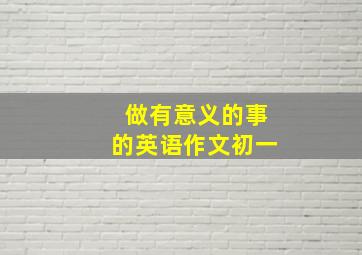 做有意义的事
的英语作文初一